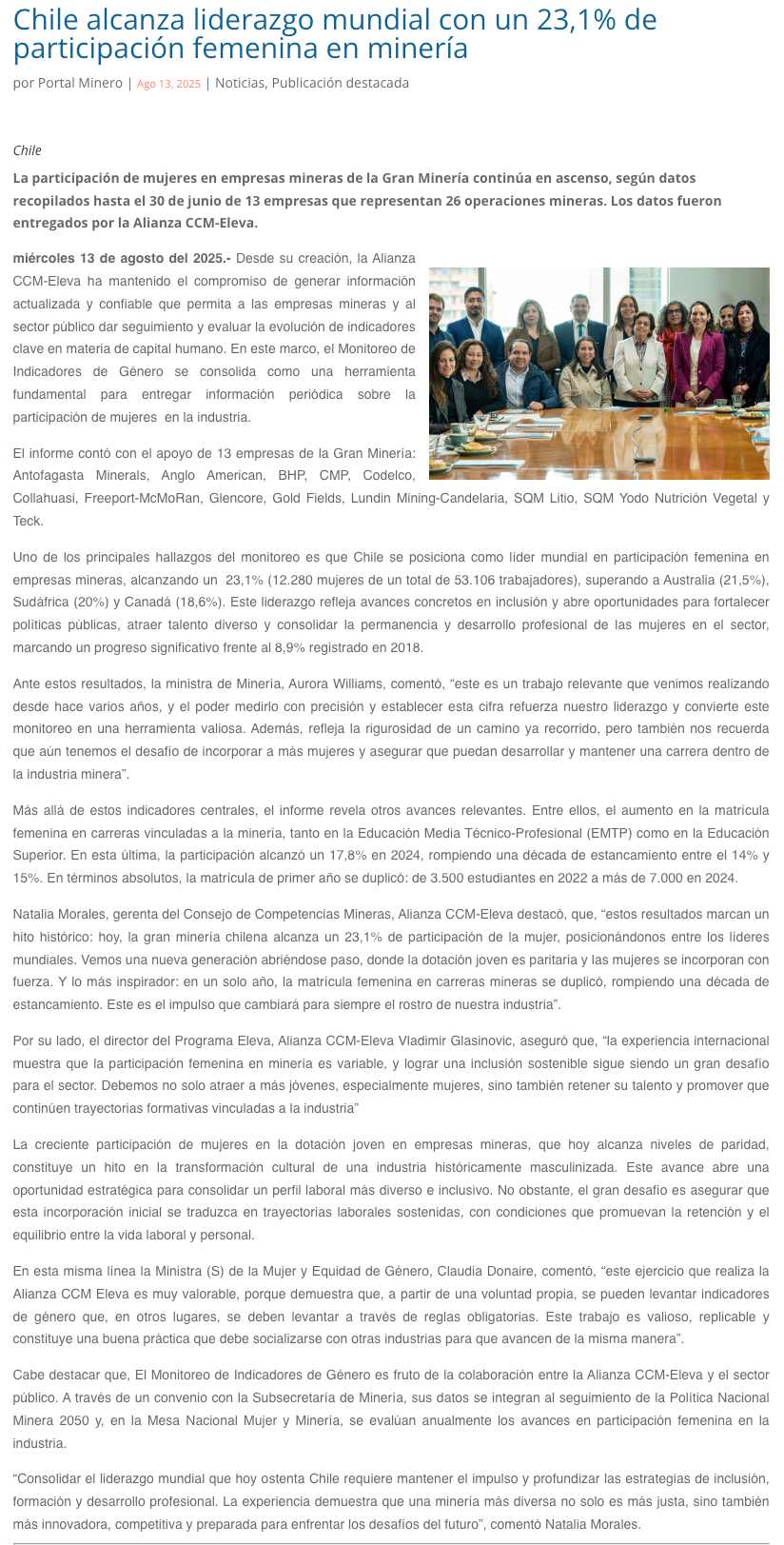 Chile alcanza liderazgo mundial con un 23,1% de participación femenina en minería

por Portal Minero | Ago 13, 2025 | Noticias, Publicación destacada

Chile

La participación de mujeres en empresas mineras de la Gran Minería continúa en ascenso, según datos recopilados hasta el 30 de junio de 13 empresas que representan 26 operaciones mineras. Los datos fueron entregados por la Alianza CCM-Eleva.

miércoles 13 de agosto del 2025.- Desde su creación, la Alianza CCM-Eleva ha mantenido el compromiso de generar información actualizada y confiable que permita a las empresas mineras y al sector público dar seguimiento y evaluar la evolución de indicadores clave en materia de capital humano. En este marco, el Monitoreo de Indicadores de Género se consolida como una herramienta fundamental para entregar información periódica sobre la participación de mujeres en la industria.

El informe contó con el apoyo de 13 empresas de la Gran Minería: Antofagasta Minerals, Anglo American, BHP, CMP, Codelco, Collahuasi, Freeport-McMoRan, Glencore, Gold Fields, Lundin Mining-Candelaria, SQM Litio, SQM Yodo Nutrición Vegetal y Teck.

Uno de los principales hallazgos del monitoreo es que Chile se posiciona como líder mundial en participación femenina en empresas mineras, alcanzando un 23,1% (12.280 mujeres de un total de 53.106 trabajadores), superando a Australia (21,5%), Sudáfrica (20%) y Canadá (18,6%). Este liderazgo refleja avances concretos en inclusión y abre oportunidades para fortalecer políticas públicas, atraer talento diverso y consolidar la permanencia y desarrollo profesional de las mujeres en el sector, marcando un progreso significativo frente al 8,9% registrado en 2018.

Ante estos resultados, la ministra de Minería, Aurora Williams, comentó, “este es un trabajo relevante que venimos realizando desde hace varios años, y el poder medirlo con precisión y establecer esta cifra refuerza nuestro liderazgo y convierte este monitoreo en una herramienta valiosa. Además, refleja la rigurosidad de un camino ya recorrido, pero también nos recuerda que aún tenemos el desafío de incorporar a más mujeres y asegurar que puedan desarrollar y mantener una carrera dentro de la industria minera”.

Más allá de estos indicadores centrales, el informe revela otros avances relevantes. Entre ellos, el aumento en la matrícula femenina en carreras vinculadas a la minería, tanto en la Educación Media Técnico-Profesional (EMTP) como en la Educación Superior. En esta última, la participación alcanzó un 17,8% en 2024, rompiendo una década de estancamiento entre el 14% y 15%. En términos absolutos, la matrícula de primer año se duplicó: de 3.500 estudiantes en 2022 a más de 7.000 en 2024.

Natalia Morales, gerenta del Consejo de Competencias Mineras, Alianza CCM-Eleva destacó, que, “estos resultados marcan un hito histórico: hoy, la gran minería chilena alcanza un 23,1% de participación de la mujer, posicionándonos entre los líderes mundiales. Vemos una nueva generación abriéndose paso, donde la dotación joven es paritaria y las mujeres se incorporan con fuerza. Y lo más inspirador: en un solo año, la matrícula femenina en carreras mineras se duplicó, rompiendo una década de estancamiento. Este es el impulso que cambiará para siempre el rostro de nuestra industria”.

Por su lado, el director del Programa Eleva, Alianza CCM-Eleva Vladimir Glasinovic, aseguró que, “la experiencia internacional muestra que la participación femenina en minería es variable, y lograr una inclusión sostenible sigue siendo un gran desafío para el sector. Debemos no solo atraer a más jóvenes, especialmente mujeres, sino también retener su talento y promover que continúen trayectorias formativas vinculadas a la industria”

La creciente participación de mujeres en la dotación joven en empresas mineras, que hoy alcanza niveles de paridad, constituye un hito en la transformación cultural de una industria históricamente masculinizada. Este avance abre una oportunidad estratégica para consolidar un perfil laboral más diverso e inclusivo. No obstante, el gran desafío es asegurar que esta incorporación inicial se traduzca en trayectorias laborales sostenidas, con condiciones que promuevan la retención y el equilibrio entre la vida laboral y personal.

En esta misma línea la Ministra (S) de la Mujer y Equidad de Género, Claudia Donaire, comentó, “este ejercicio que realiza la Alianza CCM Eleva es muy valorable, porque demuestra que, a partir de una voluntad propia, se pueden levantar indicadores de género que, en otros lugares, se deben levantar a través de reglas obligatorias. Este trabajo es valioso, replicable y constituye una buena práctica que debe socializarse con otras industrias para que avancen de la misma manera”.

Cabe destacar que, El Monitoreo de Indicadores de Género es fruto de la colaboración entre la Alianza CCM-Eleva y el sector público. A través de un convenio con la Subsecretaría de Minería, sus datos se integran al seguimiento de la Política Nacional Minera 2050 y, en la Mesa Nacional Mujer y Minería, se evalúan anualmente los avances en participación femenina en la industria.

“Consolidar el liderazgo mundial que hoy ostenta Chile requiere mantener el impulso y profundizar las estrategias de inclusión, formación y desarrollo profesional. La experiencia demuestra que una minería más diversa no solo es más justa, sino también más innovadora, competitiva y preparada para enfrentar los desafíos del futuro”, comentó Natalia Morales.